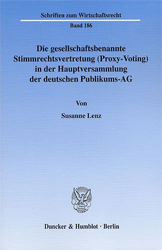 Schriften zum Wirtschaftsrecht

Band 186

Die gesellschaftsbenannte Stimmrechtsvertretung (Proxy-Voting) in der Hauptversammlung der deutschen Publikums-AG

Von

Susanne Lenz

Duncker & Humblot · Berlin